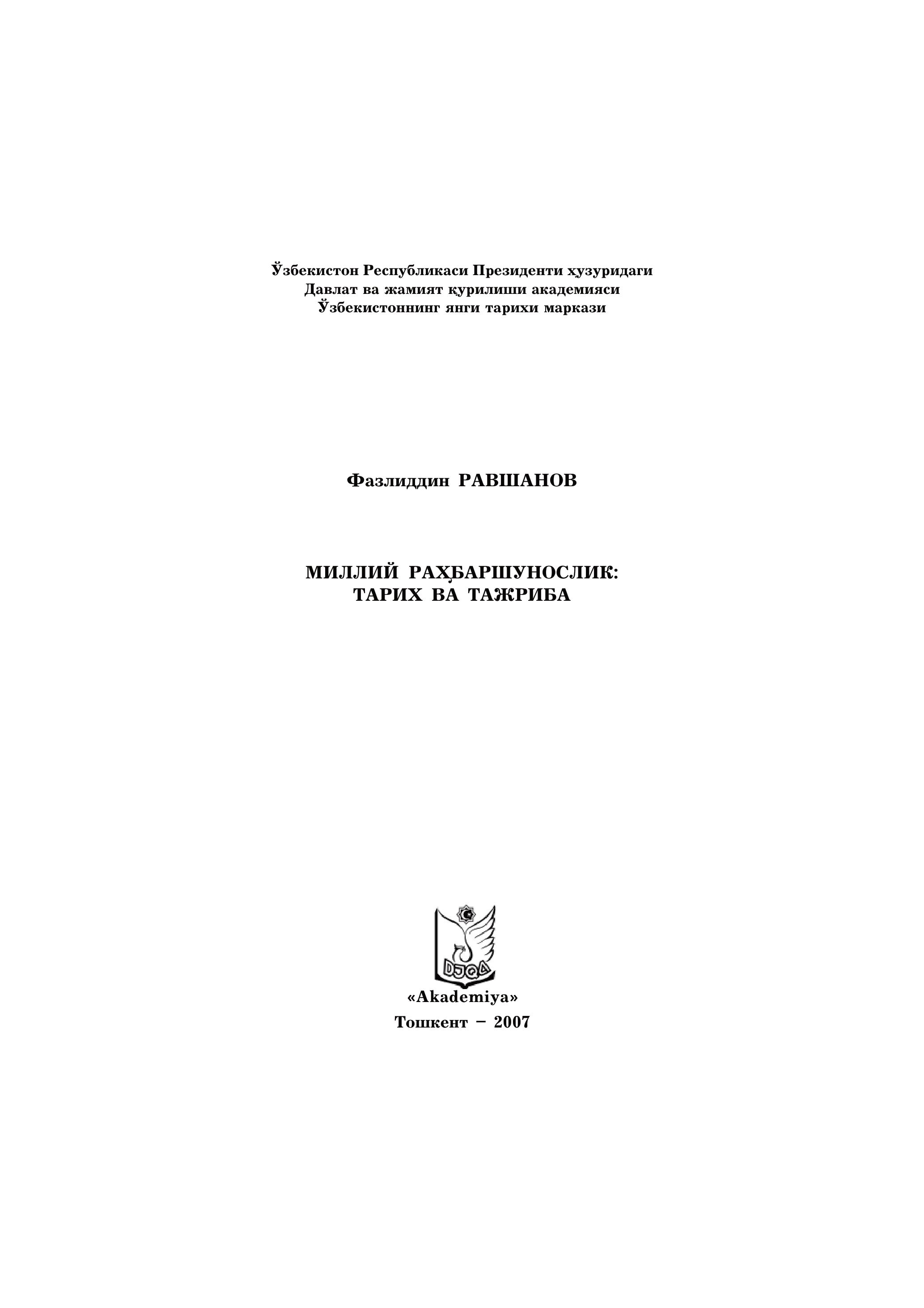 Ўзбекистон Республикаси Президенти ҳузуридаги
Давлат ва жамият қурилиши академияси
Ўзбекистоннинг янги тарихи маркази

Фазлиддин РАВШАНОВ

МИЛЛИЙ РАҲБАРШУНОСЛИК:
ТАРИХ ВА ТАЖРИБА

DJQA

«Akademiya»
Тошкент – 2007